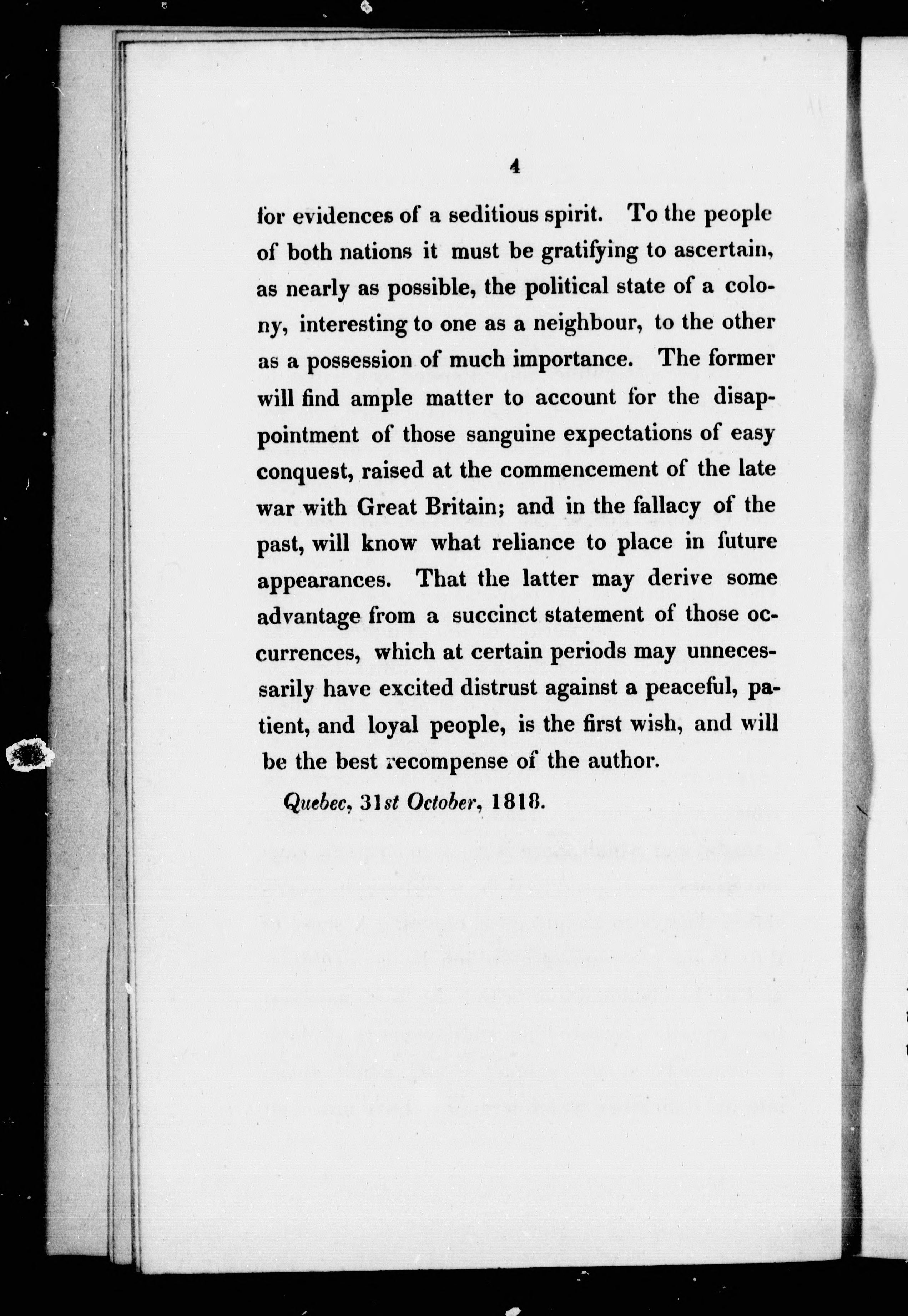 4

for evidences of a seditious spirit. To the people of both nations it must be gratifying to ascertain, as nearly as possible, the political state of a colony, interesting to one as a neighbour, to the other as a possession of much importance. The former will find ample matter to account for the disappointment of those sanguine expectations of easy conquest, raised at the commencement of the late war with Great Britain; and in the fallacy of the past, will know what reliance to place in future appearances. That the latter may derive some advantage from a succinct statement of those occurrences, which at certain periods may unnecessarily have excited distrust against a peaceful, patient, and loyal people, is the first wish, and will be the best recompense of the author.

Quebec, 31st October, 1818.